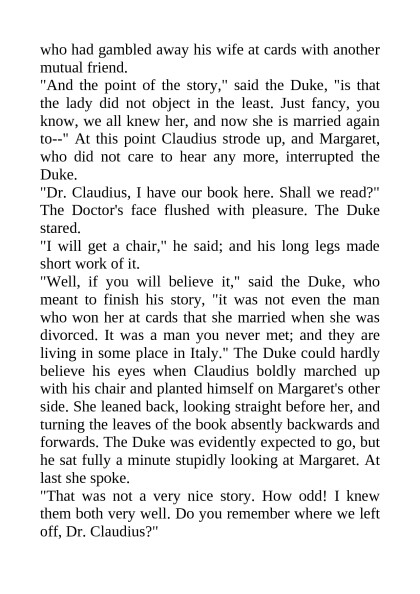 who had gambled away his wife at cards with another mutual friend.
"And the point of the story," said the Duke, "is that the lady did not object in the least. Just fancy, you know, we all knew her, and now she is married again to--" At this point Claudius strode up, and Margaret, who did not care to hear any more, interrupted the Duke.
"Dr. Claudius, I have our book here. Shall we read?" The Doctor's face flushed with pleasure. The Duke stared.
"I will get a chair," he said; and his long legs made short work of it.
"Well, if you will believe it," said the Duke, who meant to finish his story, "it was not even the man who won her at cards that she married when she was divorced. It was a man you never met; and they are living in some place in Italy." The Duke could hardly believe his eyes when Claudius boldly marched up with his chair and planted himself on Margaret's other side. She leaned back, looking straight before her, and turning the leaves of the book absently backwards and forwards. The Duke was evidently expected to go, but he sat fully a minute stupidly looking at Margaret. At last she spoke.
"That was not a very nice story. How odd! I knew them both very well. Do you remember where we left off, Dr. Claudius?"